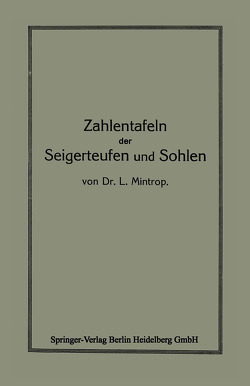 Zahlentafeln
der
Seigerteufen und Sohlen

von Dr. L. Mintrop.

Springer-Verlag Berlin Heidelberg GmbH